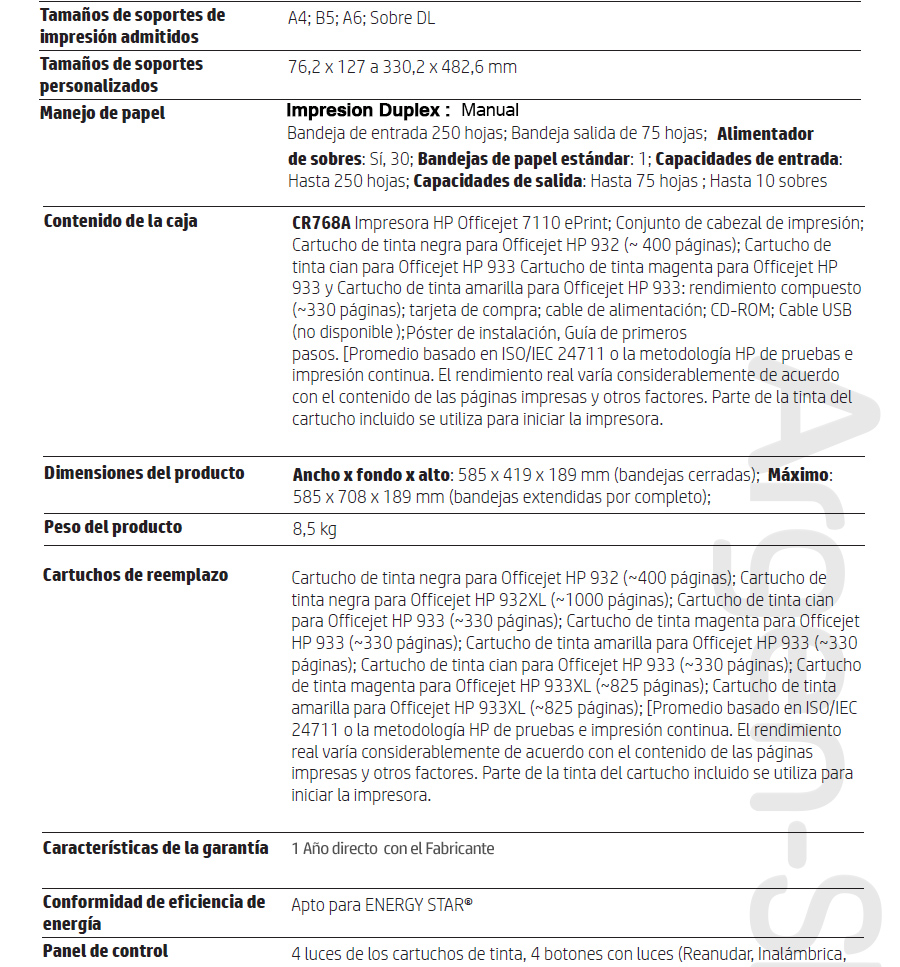 | | |
|---|---|
| **Tamaños de soportes de impresión admitidos** | A4; B5; A6; Sobre DL |
| **Tamaños de soportes personalizados** | 76,2 x 127 a 330,2 x 482,6 mm |
| **Manejo de papel** | **Impresion Duplex :** Manual Bandeja de entrada 250 hojas; Bandeja salida de 75 hojas; **Alimentador de sobres**: Sí, 30; **Bandejas de papel estándar**: 1; **Capacidades de entrada**: Hasta 250 hojas; **Capacidades de salida**: Hasta 75 hojas ; Hasta 10 sobres |
| **Contenido de la caja** | **CR768A** Impresora HP Officejet 7110 ePrint; Conjunto de cabezal de impresión; Cartucho de tinta negra para Officejet HP 932 (~ 400 páginas); Cartucho de tinta cian para Officejet HP 933 Cartucho de tinta magenta para Officejet HP 933 y Cartucho de tinta amarilla para Officejet HP 933: rendimiento compuesto (~330 páginas); tarjeta de compra; cable de alimentación; CD-ROM; Cable USB (no disponible );Póster de instalación, Guía de primeros pasos. [Promedio basado en ISO/IEC 24711 o la metodología HP de pruebas e impresión continua. El rendimiento real varía considerablemente de acuerdo con el contenido de las páginas impresas y otros factores. Parte de la tinta del cartucho incluido se utiliza para iniciar la impresora. |
| **Dimensiones del producto** | **Ancho x fondo x alto**: 585 x 419 x 189 mm (bandejas cerradas); **Máximo**: 585 x 708 x 189 mm (bandejas extendidas por completo); |
| **Peso del producto** | 8,5 kg |
| **Cartuchos de reemplazo** | Cartucho de tinta negra para Officejet HP 932 (~400 páginas); Cartucho de tinta negra para Officejet HP 932XL (~1000 páginas); Cartucho de tinta cian para Officejet HP 933 (~330 páginas); Cartucho de tinta magenta para Officejet HP 933 (~330 páginas); Cartucho de tinta amarilla para Officejet HP 933 (~330 páginas); Cartucho de tinta cian para Officejet HP 933 (~330 páginas); Cartucho de tinta magenta para Officejet HP 933XL (~825 páginas); Cartucho de tinta amarilla para Officejet HP 933XL (~825 páginas); [Promedio basado en ISO/IEC 24711 o la metodología HP de pruebas e impresión continua. El rendimiento real varía considerablemente de acuerdo con el contenido de las páginas impresas y otros factores. Parte de la tinta del cartucho incluido se utiliza para iniciar la impresora. |
| **Características de la garantía** | 1 Año directo con el Fabricante |
| **Conformidad de eficiencia de energía** | Apto para ENERGY STAR® |
| **Panel de control** | 4 luces de los cartuchos de tinta, 4 botones con luces (Reanudar, Inalámbrica, |